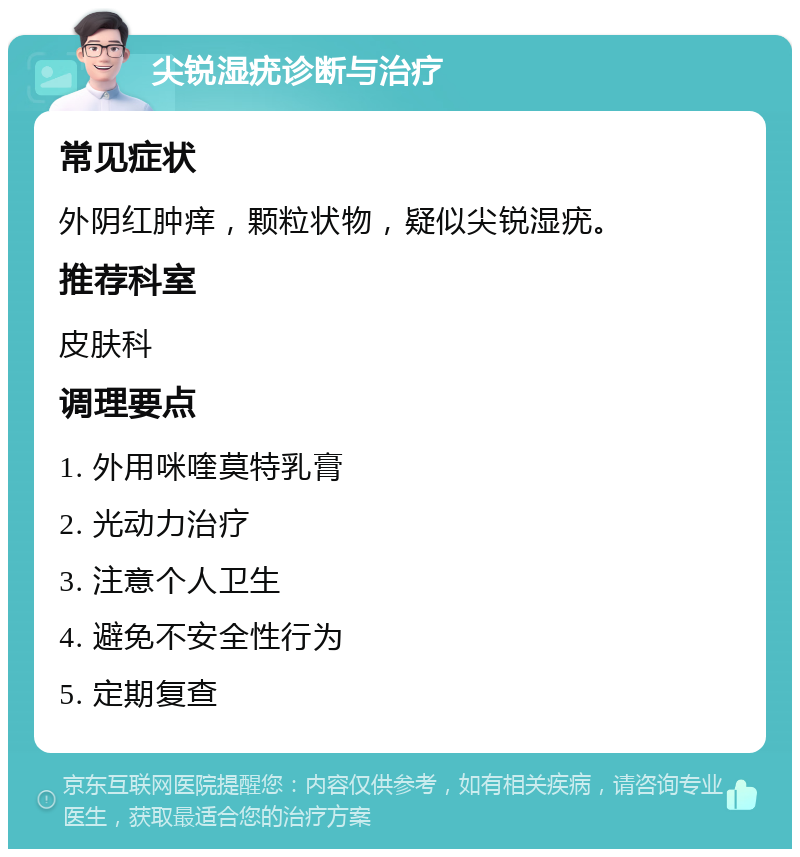 尖锐湿疣诊断与治疗

常见症状

外阴红肿痒，颗粒状物，疑似尖锐湿疣。

推荐科室

皮肤科

调理要点

1. 外用咪喹莫特乳膏

2. 光动力治疗

3. 注意个人卫生

4. 避免不安全性行为

5. 定期复查

京东互联网医院提醒您：内容仅供参考，如有相关疾病，请咨询专业医生，获取最适合您的治疗方案